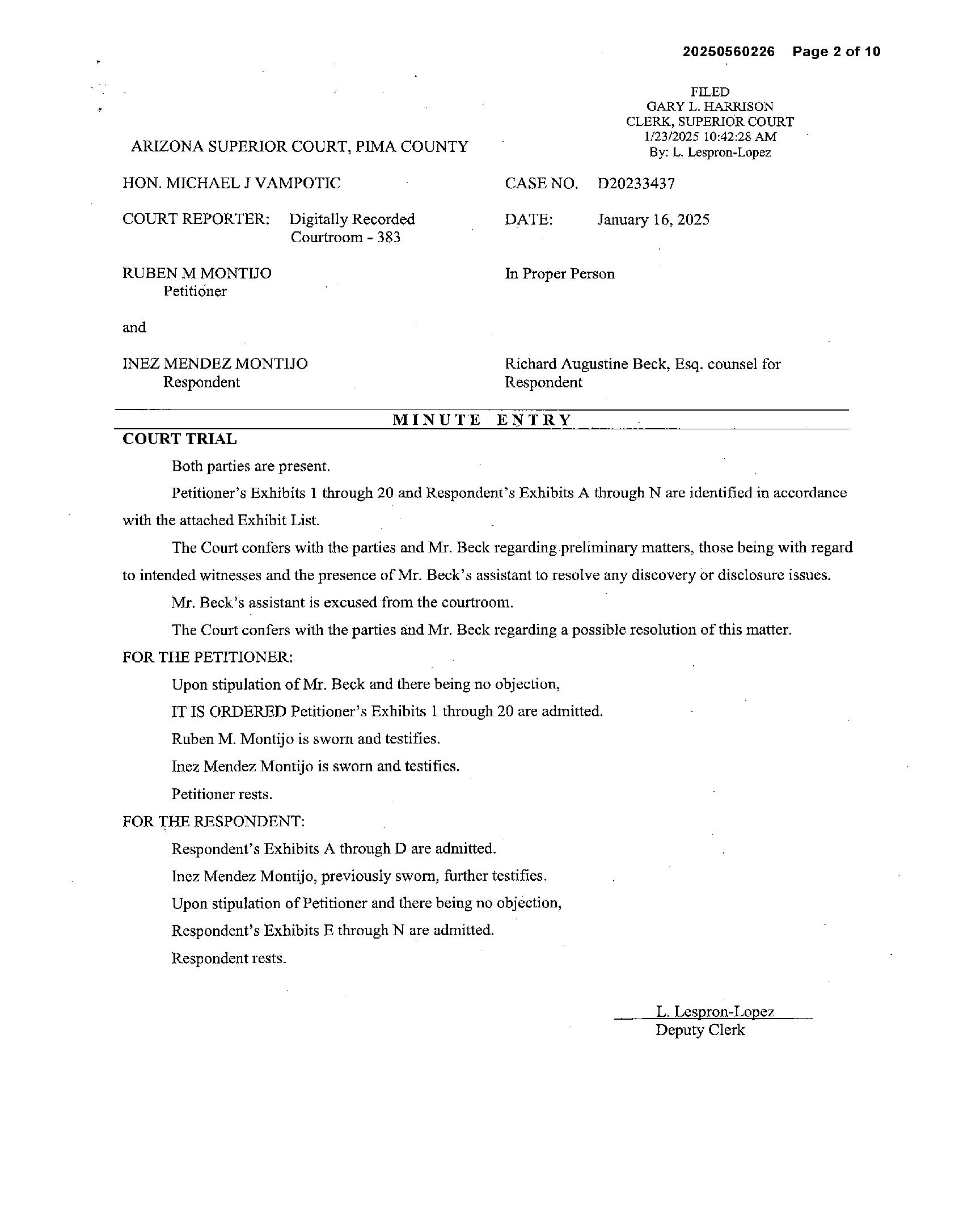 20250560226 Page 2 of 10

FILED
GARY L. HARRISON
CLERK, SUPERIOR COURT
1/23/2025 10:42:28 AM
By: L. Lespron-Lopez

ARIZONA SUPERIOR COURT, PIMA COUNTY

HON. MICHAEL J VAMPOTIC

CASE NO. D20233437

COURT REPORTER: Digitally Recorded Courtroom - 383

DATE: January 16, 2025

RUBEN M MONTIJO
Petitioner

In Proper Person

and

INEZ MENDEZ MONTIJO
Respondent

Richard Augustine Beck, Esq. counsel for Respondent

MINUTE ENTRY

COURT TRIAL

Both parties are present.

Petitioner's Exhibits 1 through 20 and Respondent's Exhibits A through N are identified in accordance with the attached Exhibit List.

The Court confers with the parties and Mr. Beck regarding preliminary matters, those being with regard to intended witnesses and the presence of Mr. Beck's assistant to resolve any discovery or disclosure issues.

Mr. Beck's assistant is excused from the courtroom.

The Court confers with the parties and Mr. Beck regarding a possible resolution of this matter.

FOR THE PETITIONER:

Upon stipulation of Mr. Beck and there being no objection,

IT IS ORDERED Petitioner's Exhibits 1 through 20 are admitted.

Ruben M. Montijo is sworn and testifies.

Inez Mendez Montijo is sworn and testifies.

Petitioner rests.

FOR THE RESPONDENT:

Respondent's Exhibits A through D are admitted.

Inez Mendez Montijo, previously sworn, further testifies.

Upon stipulation of Petitioner and there being no objection,

Respondent's Exhibits E through N are admitted.

Respondent rests.

L. Lespron-Lopez
Deputy Clerk